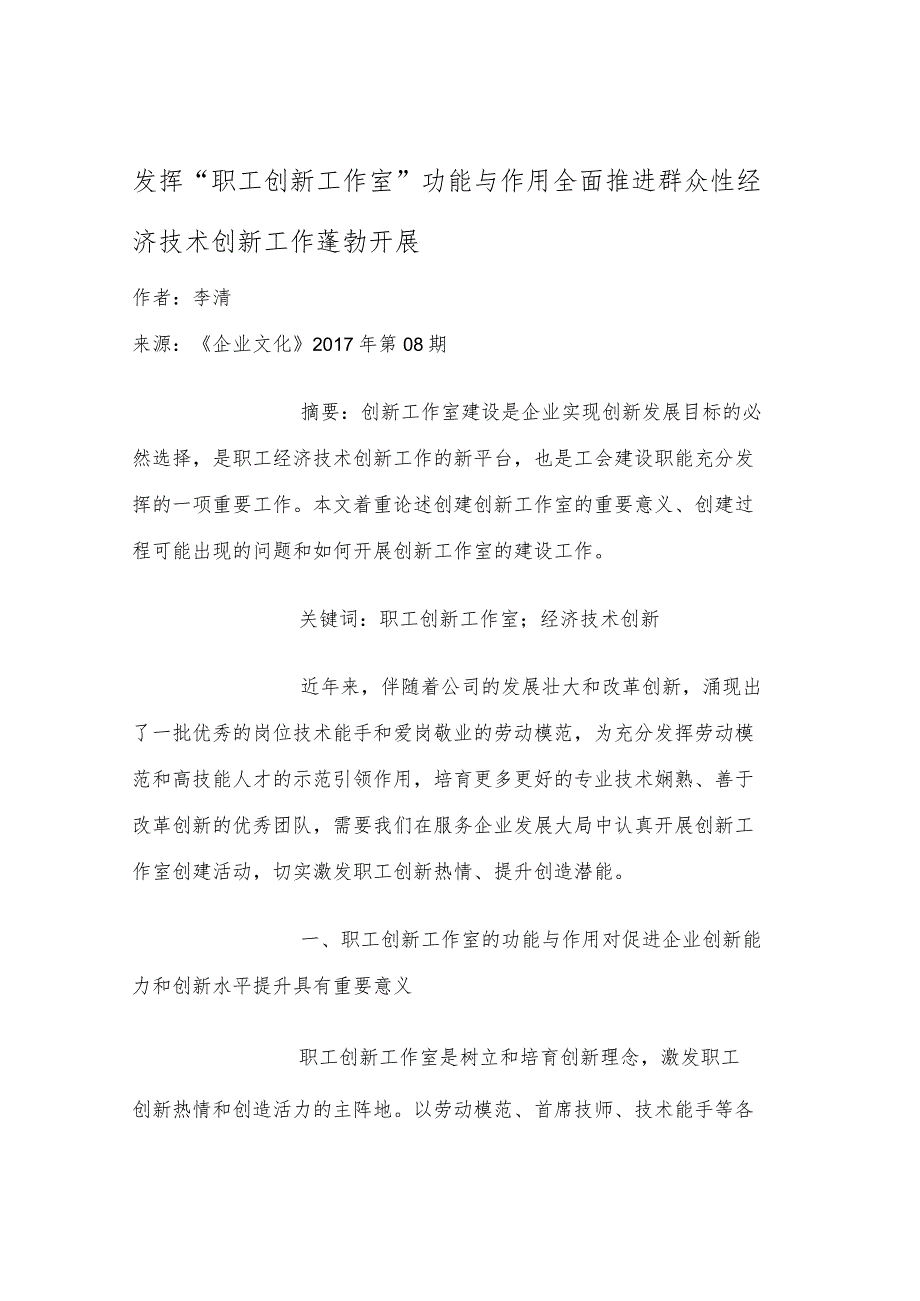 发挥“职工创新工作室”功能与作用全面推进群众性经济技术创新工作蓬勃开展

作者：李清

来源：《企业文化》2017年第08期

摘要：创新工作室建设是企业实现创新发展目标的必然选择，是职工经济技术创新工作的新平台，也是工会建设职能充分发挥的一项重要工作。本文着重论述创建创新工作室的重要意义、创建过程可能出现的问题和如何开展创新工作室的建设工作。

关键词：职工创新工作室；经济技术创新

近年来，伴随着公司的发展壮大和改革创新，涌现出了一批优秀的岗位技术能手和爱岗敬业的劳动模范，为充分发挥劳动模范和高技能人才的示范引领作用，培育更多更好的专业技术娴熟、善于改革创新的优秀团队，需要我们在服务企业发展大局中认真开展创新工作室创建活动，切实激发职工创新热情、提升创造潜能。

一、职工创新工作室的功能与作用对促进企业创新能力和创新水平提升具有重要意义

职工创新工作室是树立和培育创新理念，激发职工创新热情和创造活力的主阵地。以劳动模范、首席技师、技术能手等各